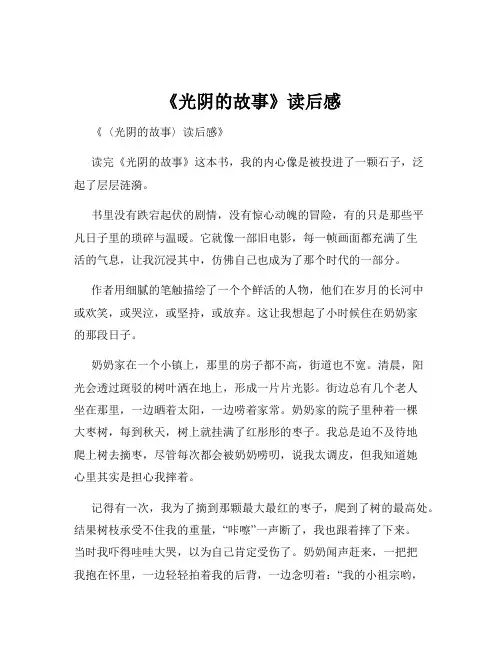 《光阴的故事》读后感

《（光阴的故事）读后感》

读完《光阴的故事》这本书，我的内心像是被投进了一颗石子，泛起了层层涟漪。

书里没有跌宕起伏的剧情，没有惊心动魄的冒险，有的只是那些平凡日子里的琐碎与温暖。它就像一部旧电影，每一帧画面都充满了生活的气息，让我沉浸其中，仿佛自己也成为了那个时代的一部分。

作者用细腻的笔触描绘了一个个鲜活的人物，他们在岁月的长河中或欢笑，或哭泣，或坚持，或放弃。这让我想起了小时候住在奶奶家的那段日子。

奶奶家在一个小镇上，那里的房子都不高，街道也不宽。清晨，阳光会透过斑驳的树叶洒在地上，形成一片片光影。街边总有几个老人坐在那里，一边晒着太阳，一边唠着家常。奶奶家的院子里种着一棵大枣树，每到秋天，树上就挂满了红彤彤的枣子。我总是迫不及待地爬上树去摘枣，尽管每次都会被奶奶唠叨，说我太调皮，但我知道她心里其实是担心我摔着。

记得有一次，我为了摘到那颗最大最红的枣子，爬到了树的最高处。结果树枝承受不住我的重量，“咔嚓”一声断了，我也跟着摔了下来。当时我吓得哇哇大哭，以为自己肯定受伤了。奶奶闻声赶来，一把把我抱在怀里，一边轻轻拍着我的后背，一边念叨着：“我的小祖宗哟，